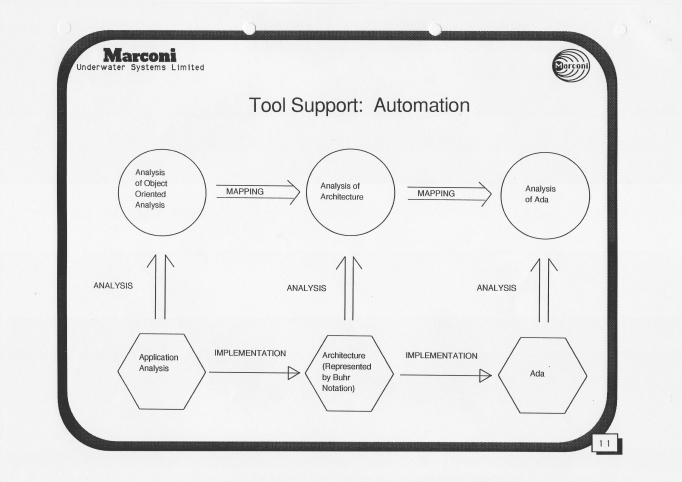 Marconi
Underwater Systems Limited

Marconi

Tool Support: Automation

Analysis of Object Oriented Analysis

MAPPING

Analysis of Architecture

MAPPING

Analysis of Ada

ANALYSIS

ANALYSIS

ANALYSIS

Application Analysis

IMPLEMENTATION

Architecture (Represented by Buhr Notation)

IMPLEMENTATION

Ada

11